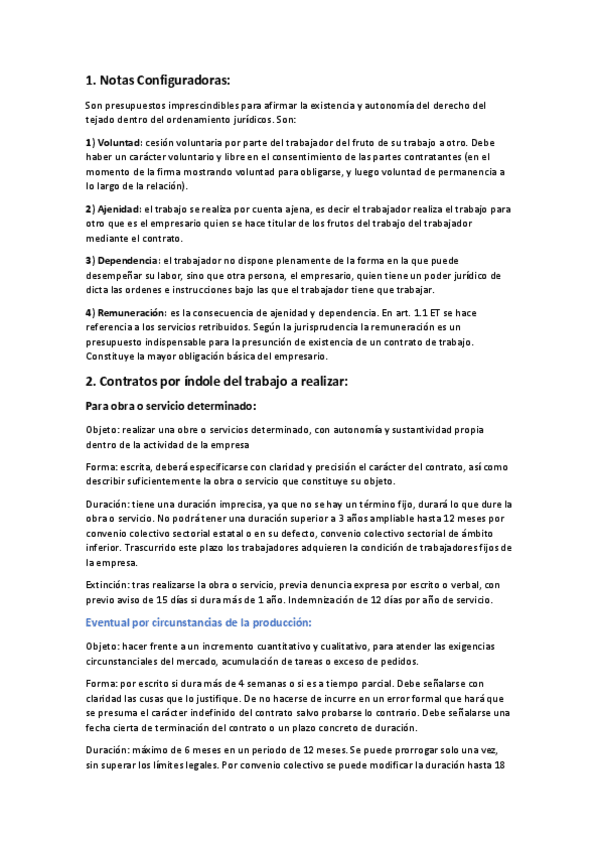 1. Notas Configuradoras:

Son presupuestos imprescindibles para afirmar la existencia y autonomía del derecho del tejado dentro del ordenamiento jurídicos. Son:

1) Voluntad: cesión voluntaria por parte del trabajador del fruto de su trabajo a otro. Debe haber un carácter voluntario y libre en el consentimiento de las partes contratantes (en el momento de la firma mostrando voluntad para obligarse, y luego voluntad de permanencia a lo largo de la relación).

2) Ajenidad: el trabajo se realiza por cuenta ajena, es decir el trabajador realiza el trabajo para otro que es el empresario quien se hace titular de los frutos del trabajo del trabajador mediante el contrato.

3) Dependencia: el trabajador no dispone plenamente de la forma en la que puede desempeñar su labor, sino que otra persona, el empresario, quien tiene un poder jurídico de dicta las ordenes e instrucciones bajo las que el trabajador tiene que trabajar.

4) Remuneración: es la consecuencia de ajenidad y dependencia. En art. 1.1 ET se hace referencia a los servicios retribuidos. Según la jurisprudencia la remuneración es un presupuesto indispensable para la presunción de existencia de un contrato de trabajo. Constituye la mayor obligación básica del empresario.

2. Contratos por índole del trabajo a realizar:

Para obra o servicio determinado:

Objeto: realizar una obre o servicios determinado, con autonomía y sustantividad propia dentro de la actividad de la empresa

Forma: escrita, deberá especificarse con claridad y precisión el carácter del contrato, así como describir suficientemente la obra o servicio que constituye su objeto.

Duración: tiene una duración imprecisa, ya que no se hay un término fijo, durará lo que dure la obra o servicio. No podrá tener una duración superior a 3 años ampliable hasta 12 meses por convenio colectivo sectorial estatal o en su defecto, convenio colectivo sectorial de ámbito inferior. Trascurrido este plazo los trabajadores adquieren la condición de trabajadores fijos de la empresa.

Extinción: tras realizarse la obra o servicio, previa denuncia expresa por escrito o verbal, con previo aviso de 15 días si dura más de 1 año. Indemnización de 12 días por año de servicio.

Eventual por circunstancias de la producción:

Objeto: hacer frente a un incremento cuantitativo y cualitativo, para atender las exigencias circunstanciales del mercado, acumulación de tareas o exceso de pedidos.

Forma: por escrito si dura más de 4 semanas o si es a tiempo parcial. Debe señalarse con claridad las cusas que lo justifique. De no hacerse de incurre en un error formal que hará que se presuma el carácter indefinido del contrato salvo probarse lo contrario. Debe señalarse una fecha cierta de terminación del contrato o un plazo concreto de duración.

Duración: máximo de 6 meses en un periodo de 12 meses. Se puede prorrogar solo una vez, sin superar los límites legales. Por convenio colectivo se puede modificar la duración hasta 18